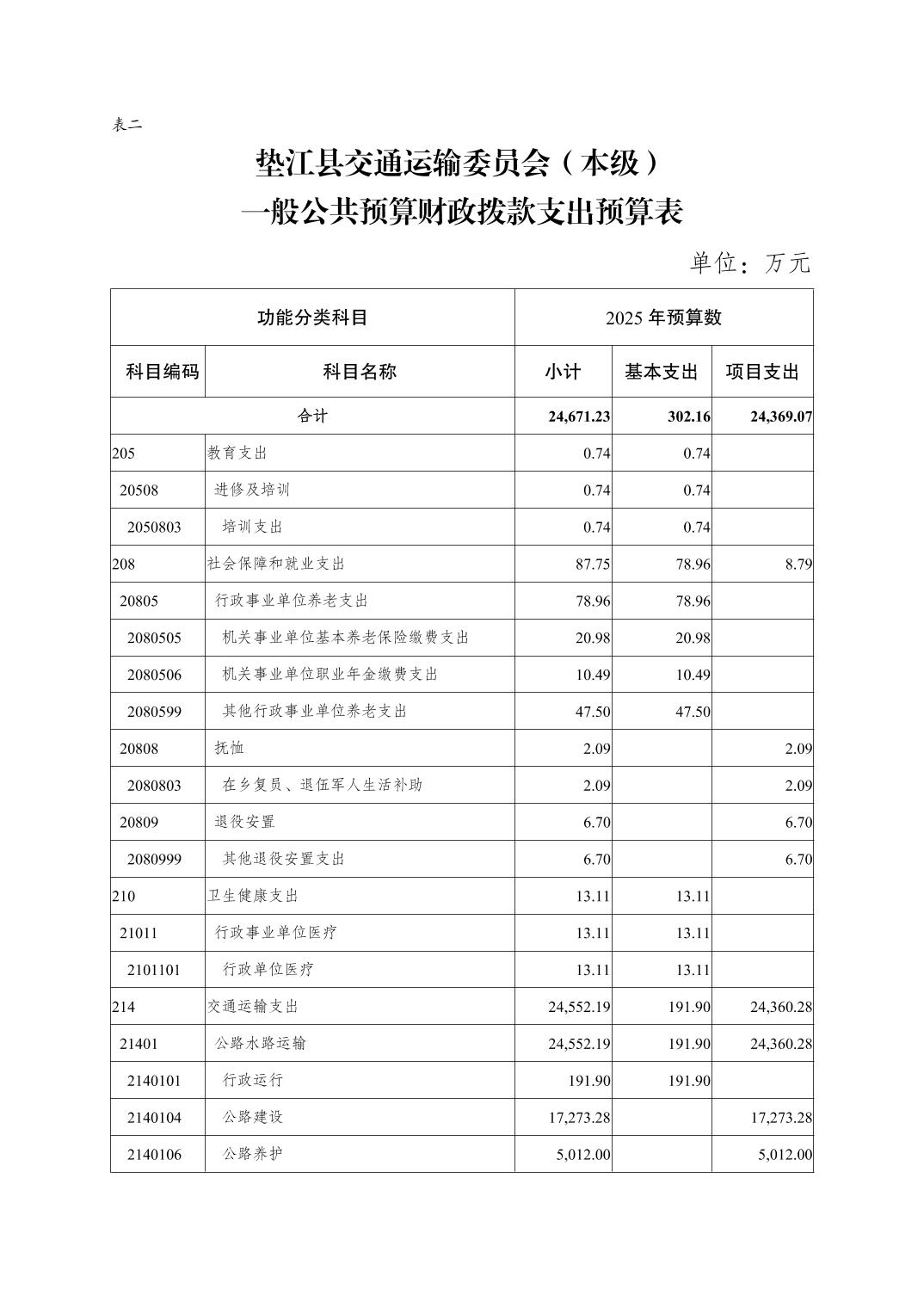 表二

垫江县交通运输委员会（本级）
一般公共预算财政拨款支出预算表

单位：万元

| 功能分类科目 | | 2025 年预算数 | | |
|---|---|---|---|---|
| 科目编码 | 科目名称 | 小计 | 基本支出 | 项目支出 |
| 合计 | | 24,671.23 | 302.16 | 24,369.07 |
| 205 | 教育支出 | 0.74 | 0.74 | |
| 20508 | 进修及培训 | 0.74 | 0.74 | |
| 2050803 | 培训支出 | 0.74 | 0.74 | |
| 208 | 社会保障和就业支出 | 87.75 | 78.96 | 8.79 |
| 20805 | 行政事业单位养老支出 | 78.96 | 78.96 | |
| 2080505 | 机关事业单位基本养老保险缴费支出 | 20.98 | 20.98 | |
| 2080506 | 机关事业单位职业年金缴费支出 | 10.49 | 10.49 | |
| 2080599 | 其他行政事业单位养老支出 | 47.50 | 47.50 | |
| 20808 | 抚恤 | 2.09 | | 2.09 |
| 2080803 | 在乡复员、退伍军人生活补助 | 2.09 | | 2.09 |
| 20809 | 退役安置 | 6.70 | | 6.70 |
| 2080999 | 其他退役安置支出 | 6.70 | | 6.70 |
| 210 | 卫生健康支出 | 13.11 | 13.11 | |
| 21011 | 行政事业单位医疗 | 13.11 | 13.11 | |
| 2101101 | 行政单位医疗 | 13.11 | 13.11 | |
| 214 | 交通运输支出 | 24,552.19 | 191.90 | 24,360.28 |
| 21401 | 公路水路运输 | 24,552.19 | 191.90 | 24,360.28 |
| 2140101 | 行政运行 | 191.90 | 191.90 | |
| 2140104 | 公路建设 | 17,273.28 | | 17,273.28 |
| 2140106 | 公路养护 | 5,012.00 | | 5,012.00 |